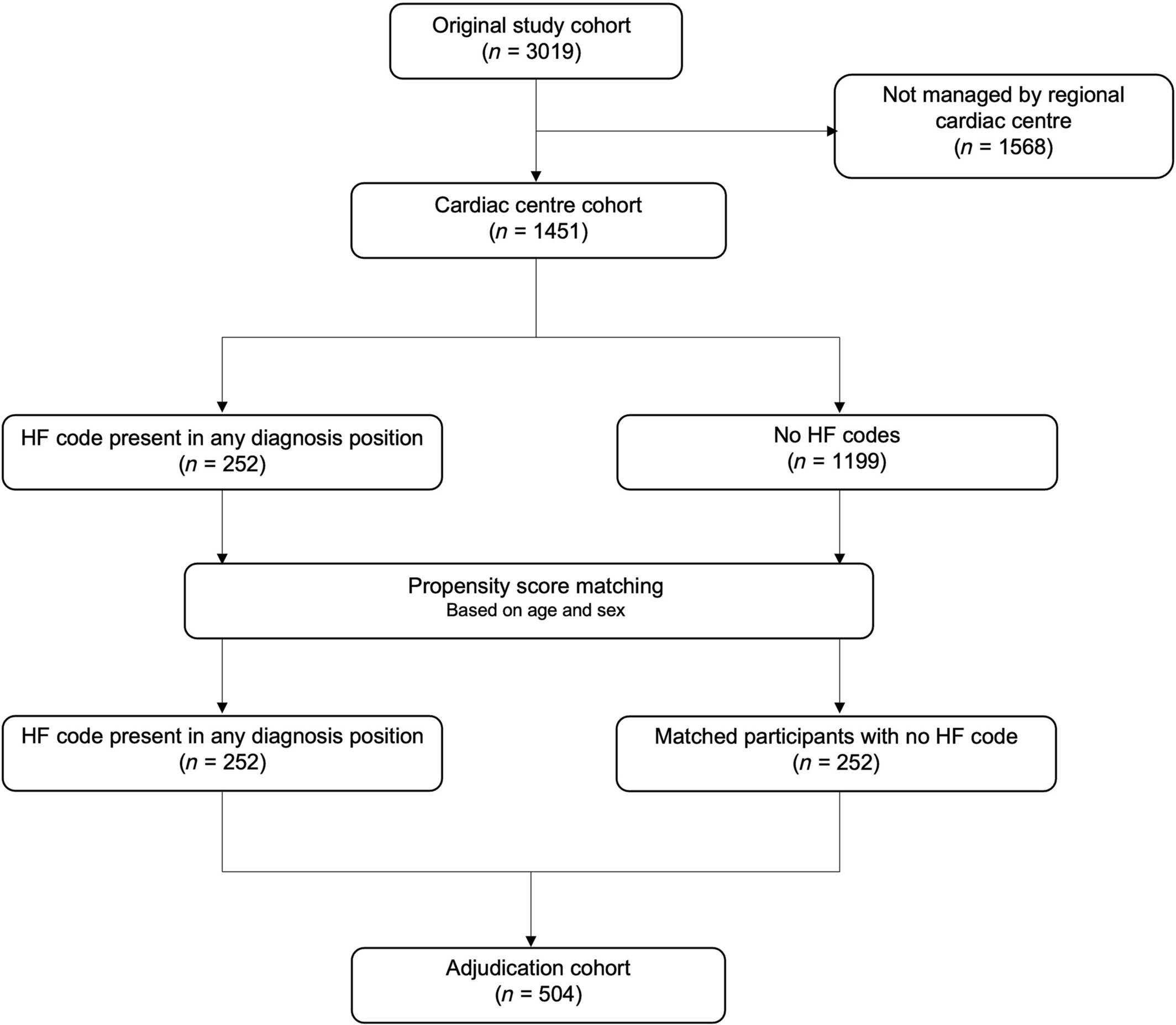 Original study cohort
($n$ = 3019)

Not managed by regional cardiac centre
($n$ = 1568)

Cardiac centre cohort
($n$ = 1451)

HF code present in any diagnosis position
($n$ = 252)

No HF codes
($n$ = 1199)

Propensity score matching
Based on age and sex

HF code present in any diagnosis position
($n$ = 252)

Matched participants with no HF code
($n$ = 252)

Adjudication cohort
($n$ = 504)